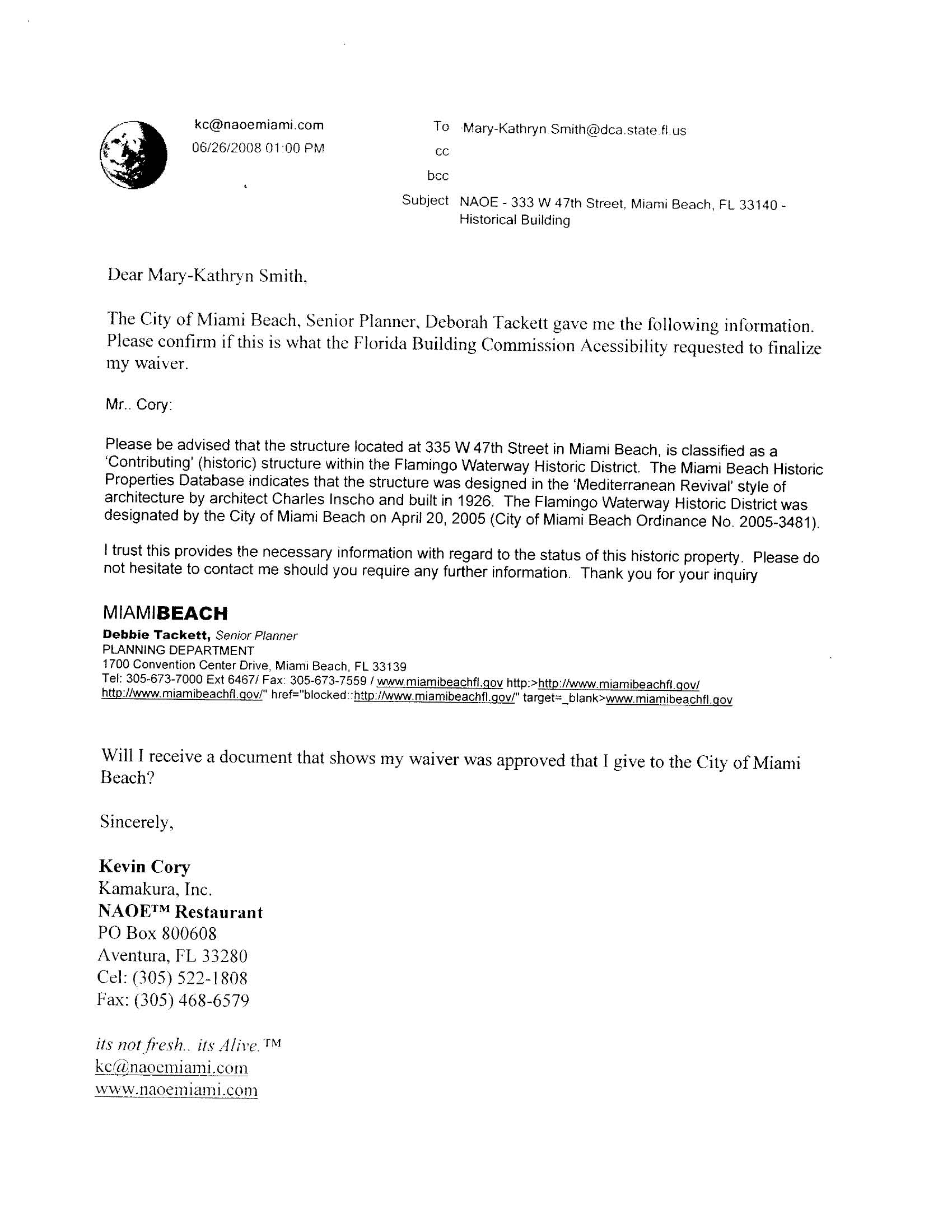 kc@naoemiami.com
06/26/2008 01:00 PM

To Mary-Kathryn.Smith@dca.state.fl.us
cc
bcc
Subject NAOE - 333 W 47th Street, Miami Beach, FL 33140 - Historical Building

Dear Mary-Kathryn Smith,

The City of Miami Beach, Senior Planner, Deborah Tackett gave me the following information. Please confirm if this is what the Florida Building Commission Acessibility requested to finalize my waiver.

Mr.. Cory:

Please be advised that the structure located at 335 W 47th Street in Miami Beach, is classified as a 'Contributing' (historic) structure within the Flamingo Waterway Historic District. The Miami Beach Historic Properties Database indicates that the structure was designed in the 'Mediterranean Revival' style of architecture by architect Charles Inscho and built in 1926. The Flamingo Waterway Historic District was designated by the City of Miami Beach on April 20, 2005 (City of Miami Beach Ordinance No. 2005-3481).

I trust this provides the necessary information with regard to the status of this historic property. Please do not hesitate to contact me should you require any further information. Thank you for your inquiry

MIAMIBEACH
Debbie Tackett, Senior Planner
PLANNING DEPARTMENT
1700 Convention Center Drive, Miami Beach, FL 33139
Tel: 305-673-7000 Ext 6467/ Fax: 305-673-7559 / www.miamibeachfl.gov http:>http://www.miamibeachfl.gov/ http://www.miamibeachfl.gov/" href="blocked::http://www.miamibeachfl.gov/" target=_blank>www.miamibeachfl.gov

Will I receive a document that shows my waiver was approved that I give to the City of Miami Beach?

Sincerely,

Kevin Cory
Kamakura, Inc.
NAOE™ Restaurant
PO Box 800608
Aventura, FL 33280
Cel: (305) 522-1808
Fax: (305) 468-6579

its not fresh.. its Alive.™
kc@naoemiami.com
www.naoemiami.com